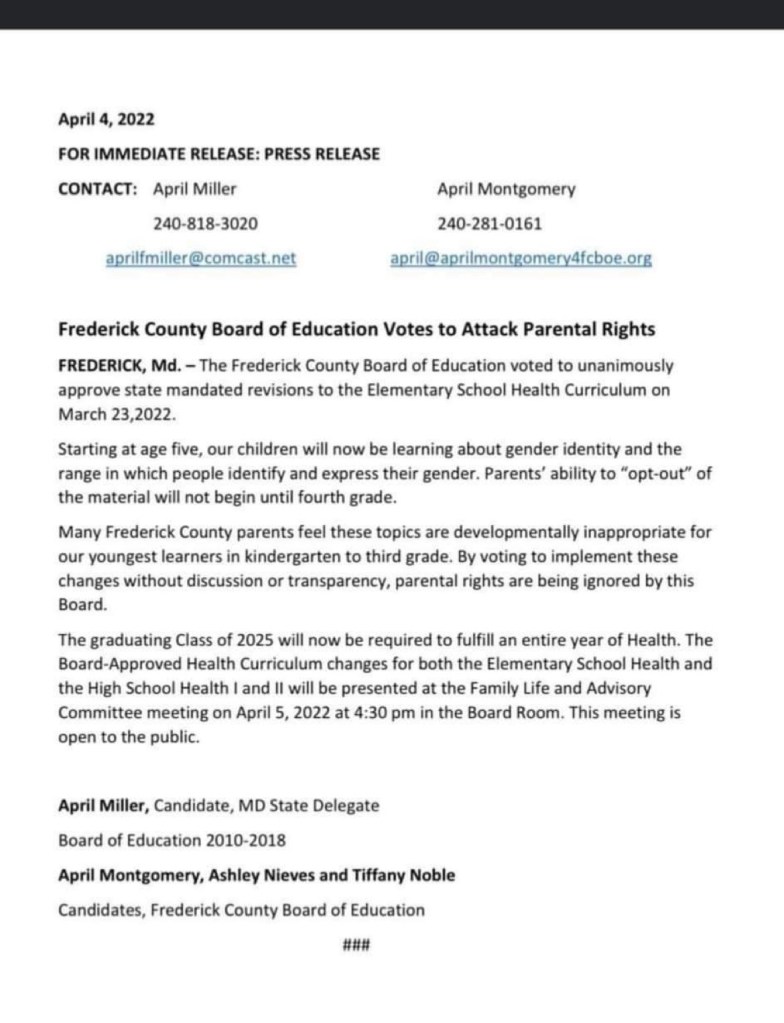 April 4, 2022

FOR IMMEDIATE RELEASE: PRESS RELEASE

CONTACT: April Miller

240-818-3020

aprilfmiller@comcast.net

April Montgomery

240-281-0161

april@aprilmontgomery4fcboe.org

Frederick County Board of Education Votes to Attack Parental Rights

FREDERICK, Md. – The Frederick County Board of Education voted to unanimously approve state mandated revisions to the Elementary School Health Curriculum on March 23,2022.

Starting at age five, our children will now be learning about gender identity and the range in which people identify and express their gender. Parents' ability to "opt-out" of the material will not begin until fourth grade.

Many Frederick County parents feel these topics are developmentally inappropriate for our youngest learners in kindergarten to third grade. By voting to implement these changes without discussion or transparency, parental rights are being ignored by this Board.

The graduating Class of 2025 will now be required to fulfill an entire year of Health. The Board-Approved Health Curriculum changes for both the Elementary School Health and the High School Health I and II will be presented at the Family Life and Advisory Committee meeting on April 5, 2022 at 4:30 pm in the Board Room. This meeting is open to the public.

April Miller, Candidate, MD State Delegate

Board of Education 2010-2018

April Montgomery, Ashley Nieves and Tiffany Noble

Candidates, Frederick County Board of Education

###